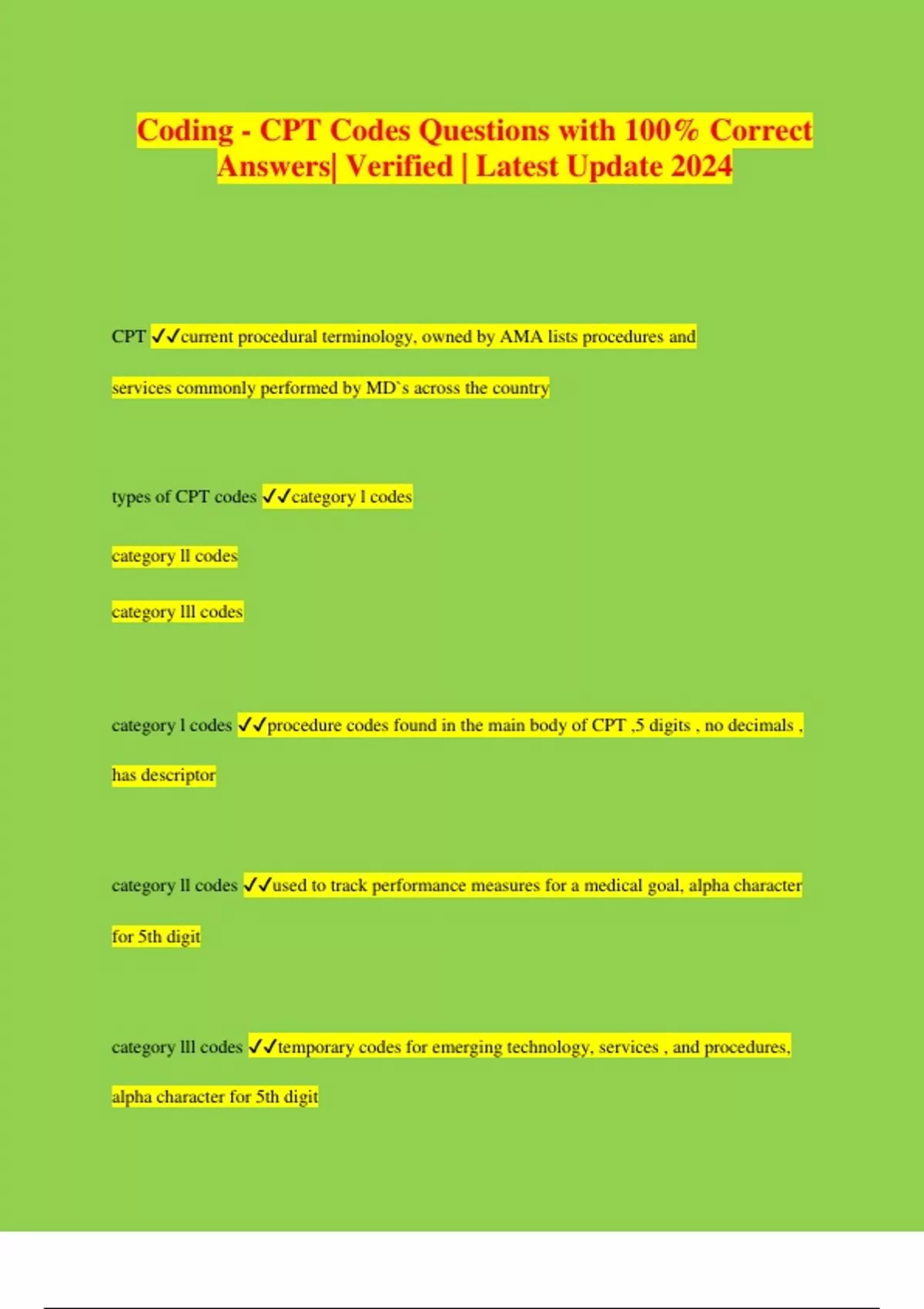 Coding - CPT Codes Questions with 100% Correct Answers| Verified | Latest Update 2024

CPT ✓✓current procedural terminology, owned by AMA lists procedures and services commonly performed by MD`s across the country

types of CPT codes ✓✓category l codes

category ll codes

category lll codes

category l codes ✓✓procedure codes found in the main body of CPT ,5 digits , no decimals , has descriptor

category ll codes ✓✓used to track performance measures for a medical goal, alpha character for 5th digit

category lll codes ✓✓temporary codes for emerging technology, services , and procedures, alpha character for 5th digit